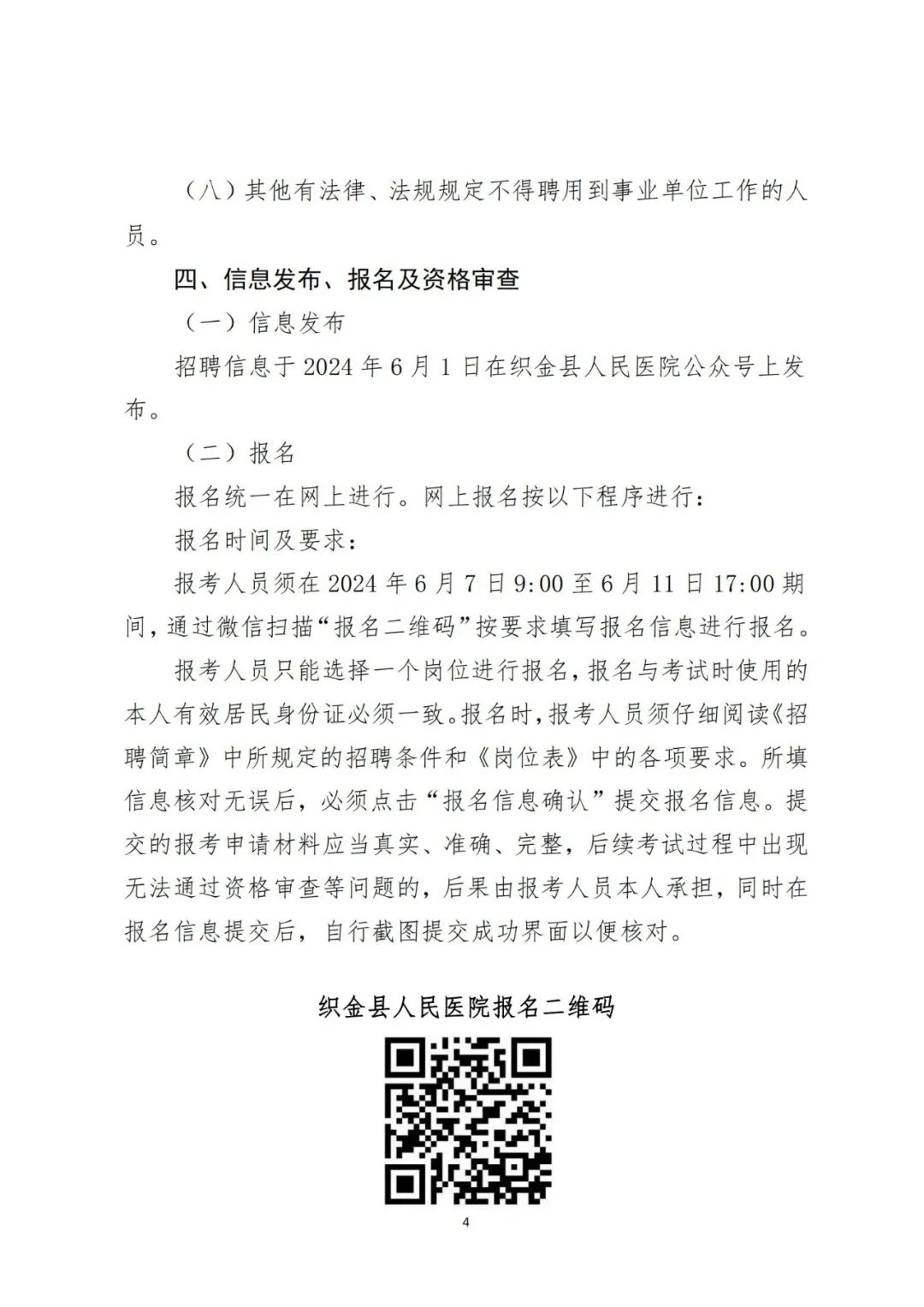 （八）其他有法律、法规规定不得聘用到事业单位工作的人员。

四、信息发布、报名及资格审查

（一）信息发布

招聘信息于 2024 年 6 月 1 日在织金县人民医院公众号上发布。

（二）报名

报名统一在网上进行。网上报名按以下程序进行：

报名时间及要求：

报考人员须在 2024 年 6 月 7 日 9:00 至 6 月 11 日 17:00 期间，通过微信扫描“报名二维码”按要求填写报名信息进行报名。

报考人员只能选择一个岗位进行报名，报名与考试时使用的本人有效居民身份证必须一致。报名时，报考人员须仔细阅读《招聘简章》中所规定的招聘条件和《岗位表》中的各项要求。所填信息核对无误后，必须点击“报名信息确认”提交报名信息。提交的报考申请材料应当真实、准确、完整，后续考试过程中出现无法通过资格审查等问题的，后果由报考人员本人承担，同时在报名信息提交后，自行截图提交成功界面以便核对。

织金县人民医院报名二维码

4